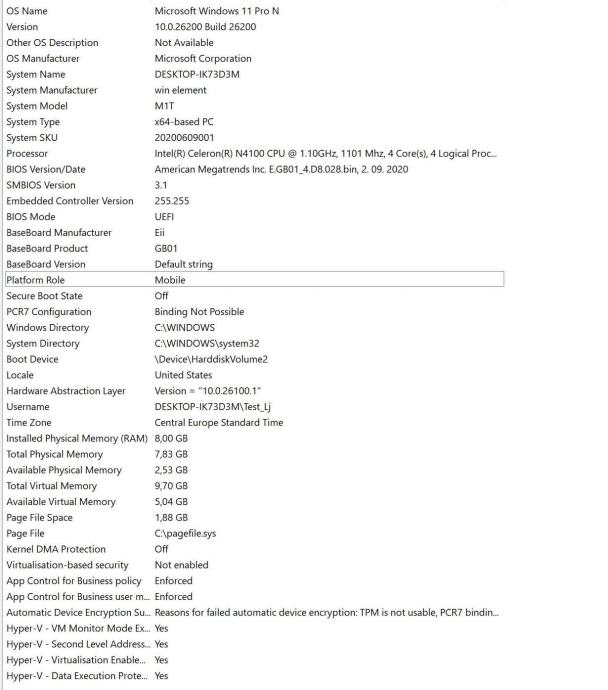 | | |
|---|---|
| OS Name | Microsoft Windows 11 Pro N |
| Version | 10.0.26200 Build 26200 |
| Other OS Description | Not Available |
| OS Manufacturer | Microsoft Corporation |
| System Name | DESKTOP-IK73D3M |
| System Manufacturer | win element |
| System Model | M1T |
| System Type | x64-based PC |
| System SKU | 20200609001 |
| Processor | Intel(R) Celeron(R) N4100 CPU @ 1.10GHz, 1101 Mhz, 4 Core(s), 4 Logical Proc... |
| BIOS Version/Date | American Megatrends Inc. E.GB01_4.D8.028.bin, 2. 09. 2020 |
| SMBIOS Version | 3.1 |
| Embedded Controller Version | 255.255 |
| BIOS Mode | UEFI |
| BaseBoard Manufacturer | Eii |
| BaseBoard Product | GB01 |
| BaseBoard Version | Default string |
| Platform Role | Mobile |
| Secure Boot State | Off |
| PCR7 Configuration | Binding Not Possible |
| Windows Directory | C:\WINDOWS |
| System Directory | C:\WINDOWS\system32 |
| Boot Device | \Device\HarddiskVolume2 |
| Locale | United States |
| Hardware Abstraction Layer | Version = "10.0.26100.1" |
| Username | DESKTOP-IK73D3M\Test_Lj |
| Time Zone | Central Europe Standard Time |
| Installed Physical Memory (RAM) | 8,00 GB |
| Total Physical Memory | 7,83 GB |
| Available Physical Memory | 2,53 GB |
| Total Virtual Memory | 9,70 GB |
| Available Virtual Memory | 5,04 GB |
| Page File Space | 1,88 GB |
| Page File | C:\pagefile.sys |
| Kernel DMA Protection | Off |
| Virtualisation-based security | Not enabled |
| App Control for Business policy | Enforced |
| App Control for Business user m... | Enforced |
| Automatic Device Encryption Su... | Reasons for failed automatic device encryption: TPM is not usable, PCR7 bindin... |
| Hyper-V - VM Monitor Mode Ex... | Yes |
| Hyper-V - Second Level Address... | Yes |
| Hyper-V - Virtualisation Enable... | Yes |
| Hyper-V - Data Execution Prote... | Yes |